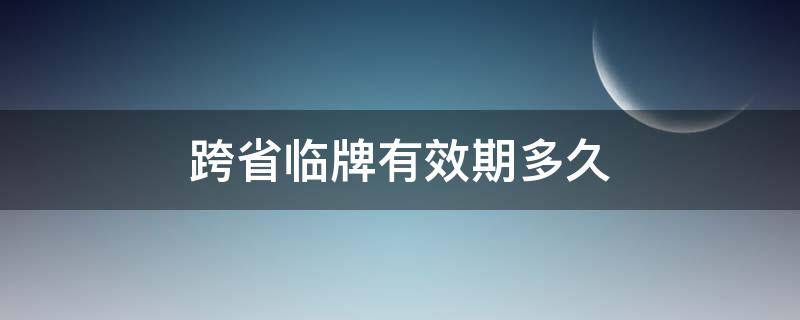 跨省临牌有效期多久